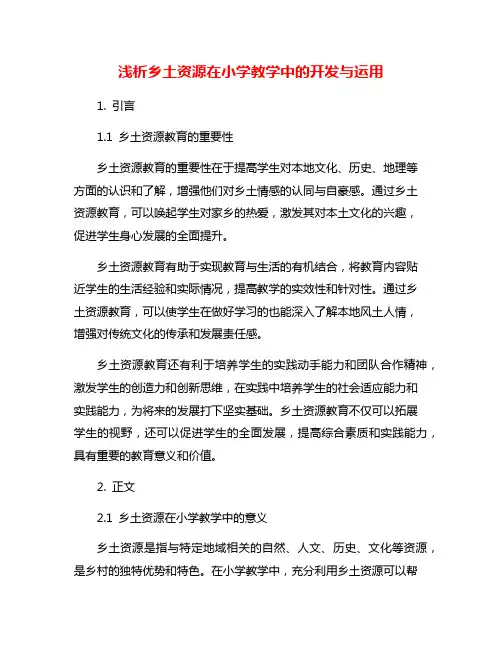 浅析乡土资源在小学教学中的开发与运用

1. 引言

1.1 乡土资源教育的重要性

乡土资源教育的重要性在于提高学生对本地文化、历史、地理等方面的认识和了解，增强他们对乡土情感的认同与自豪感。通过乡土资源教育，可以唤起学生对家乡的热爱，激发其对本土文化的兴趣，促进学生身心发展的全面提升。

乡土资源教育有助于实现教育与生活的有机结合，将教育内容贴近学生的生活经验和实际情况，提高教学的实效性和针对性。通过乡土资源教育，可以使学生在做好学习的也能深入了解本地风土人情，增强对传统文化的传承和发展责任感。

乡土资源教育还有利于培养学生的实践动手能力和团队合作精神，激发学生的创造力和创新思维，在实践中培养学生的社会适应能力和实践能力，为将来的发展打下坚实基础。乡土资源教育不仅可以拓展学生的视野，还可以促进学生的全面发展，提高综合素质和实践能力，具有重要的教育意义和价值。

2. 正文

2.1 乡土资源在小学教学中的意义

乡土资源是指与特定地域相关的自然、人文、历史、文化等资源，是乡村的独特优势和特色。在小学教学中，充分利用乡土资源可以帮